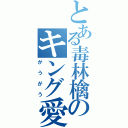 とある毒林檎のキング愛
がうがう